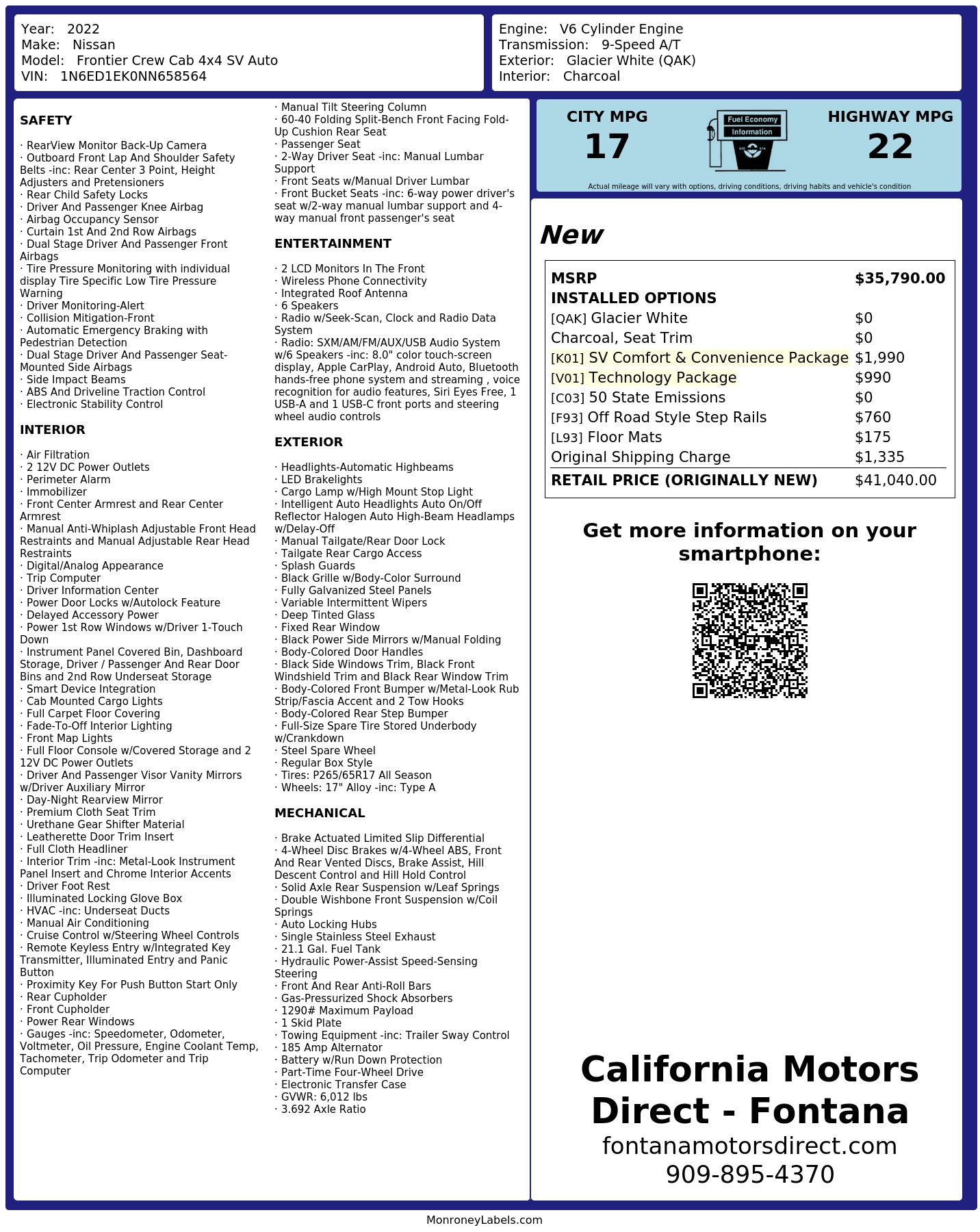 Year: 2022
Make: Nissan
Model: Frontier Crew Cab 4x4 SV Auto
VIN: 1N6ED1EK0NN658564

Engine: V6 Cylinder Engine
Transmission: 9-Speed A/T
Exterior: Glacier White (QAK)
Interior: Charcoal

SAFETY

· RearView Monitor Back-Up Camera
· Outboard Front Lap And Shoulder Safety Belts -inc: Rear Center 3 Point, Height Adjusters and Pretensioners
· Rear Child Safety Locks
· Driver And Passenger Knee Airbag
· Airbag Occupancy Sensor
· Curtain 1st And 2nd Row Airbags
· Dual Stage Driver And Passenger Front Airbags
· Tire Pressure Monitoring with individual display Tire Specific Low Tire Pressure Warning
· Driver Monitoring-Alert
· Collision Mitigation-Front
· Automatic Emergency Braking with Pedestrian Detection
· Dual Stage Driver And Passenger Seat-Mounted Side Airbags
· Side Impact Beams
· ABS And Driveline Traction Control
· Electronic Stability Control

INTERIOR

· Air Filtration
· 2 12V DC Power Outlets
· Perimeter Alarm
· Immobilizer
· Front Center Armrest and Rear Center Armrest
· Manual Anti-Whiplash Adjustable Front Head Restraints and Manual Adjustable Rear Head Restraints
· Digital/Analog Appearance
· Trip Computer
· Driver Information Center
· Power Door Locks w/Autolock Feature
· Delayed Accessory Power
· Power 1st Row Windows w/Driver 1-Touch Down
· Instrument Panel Covered Bin, Dashboard Storage, Driver / Passenger And Rear Door Bins and 2nd Row Underseat Storage
· Smart Device Integration
· Cab Mounted Cargo Lights
· Full Carpet Floor Covering
· Fade-To-Off Interior Lighting
· Front Map Lights
· Full Floor Console w/Covered Storage and 2 12V DC Power Outlets
· Driver And Passenger Visor Vanity Mirrors w/Driver Auxiliary Mirror
· Day-Night Rearview Mirror
· Premium Cloth Seat Trim
· Urethane Gear Shifter Material
· Leatherette Door Trim Insert
· Full Cloth Headliner
· Interior Trim -inc: Metal-Look Instrument Panel Insert and Chrome Interior Accents
· Driver Foot Rest
· Illuminated Locking Glove Box
· HVAC -inc: Underseat Ducts
· Manual Air Conditioning
· Cruise Control w/Steering Wheel Controls
· Remote Keyless Entry w/Integrated Key Transmitter, Illuminated Entry and Panic Button
· Proximity Key For Push Button Start Only
· Rear Cupholder
· Front Cupholder
· Power Rear Windows
· Gauges -inc: Speedometer, Odometer, Voltmeter, Oil Pressure, Engine Coolant Temp, Tachometer, Trip Odometer and Trip Computer

· Manual Tilt Steering Column
· 60-40 Folding Split-Bench Front Facing Fold-Up Cushion Rear Seat
· Passenger Seat
· 2-Way Driver Seat -inc: Manual Lumbar Support
· Front Seats w/Manual Driver Lumbar
· Front Bucket Seats -inc: 6-way power driver's seat w/2-way manual lumbar support and 4-way manual front passenger's seat

ENTERTAINMENT

· 2 LCD Monitors In The Front
· Wireless Phone Connectivity
· Integrated Roof Antenna
· 6 Speakers
· Radio w/Seek-Scan, Clock and Radio Data System
· Radio: SXM/AM/FM/AUX/USB Audio System w/6 Speakers -inc: 8.0" color touch-screen display, Apple CarPlay, Android Auto, Bluetooth hands-free phone system and streaming , voice recognition for audio features, Siri Eyes Free, 1 USB-A and 1 USB-C front ports and steering wheel audio controls

EXTERIOR

· Headlights-Automatic Highbeams
· LED Brakelights
· Cargo Lamp w/High Mount Stop Light
· Intelligent Auto Headlights Auto On/Off Reflector Halogen Auto High-Beam Headlamps w/Delay-Off
· Manual Tailgate/Rear Door Lock
· Tailgate Rear Cargo Access
· Splash Guards
· Black Grille w/Body-Color Surround
· Fully Galvanized Steel Panels
· Variable Intermittent Wipers
· Deep Tinted Glass
· Fixed Rear Window
· Black Power Side Mirrors w/Manual Folding
· Body-Colored Door Handles
· Black Side Windows Trim, Black Front Windshield Trim and Black Rear Window Trim
· Body-Colored Front Bumper w/Metal-Look Rub Strip/Fascia Accent and 2 Tow Hooks
· Body-Colored Rear Step Bumper
· Full-Size Spare Tire Stored Underbody w/Crankdown
· Steel Spare Wheel
· Regular Box Style
· Tires: P265/65R17 All Season
· Wheels: 17" Alloy -inc: Type A

MECHANICAL

· Brake Actuated Limited Slip Differential
· 4-Wheel Disc Brakes w/4-Wheel ABS, Front And Rear Vented Discs, Brake Assist, Hill Descent Control and Hill Hold Control
· Solid Axle Rear Suspension w/Leaf Springs
· Double Wishbone Front Suspension w/Coil Springs
· Auto Locking Hubs
· Single Stainless Steel Exhaust
· 21.1 Gal. Fuel Tank
· Hydraulic Power-Assist Speed-Sensing Steering
· Front And Rear Anti-Roll Bars
· Gas-Pressurized Shock Absorbers
· 1290# Maximum Payload
· 1 Skid Plate
· Towing Equipment -inc: Trailer Sway Control
· 185 Amp Alternator
· Battery w/Run Down Protection
· Part-Time Four-Wheel Drive
· Electronic Transfer Case
· GVWR: 6,012 lbs
· 3.692 Axle Ratio

CITY MPG
17
Fuel Economy Information
HIGHWAY MPG
22
Actual mileage will vary with options, driving conditions, driving habits and vehicle's condition

New

| MSRP | $35,790.00 |
|---|---|
| INSTALLED OPTIONS | |
| [QAK] Glacier White | $0 |
| Charcoal, Seat Trim | $0 |
| [K01] SV Comfort & Convenience Package | $1,990 |
| [V01] Technology Package | $990 |
| [C03] 50 State Emissions | $0 |
| [F93] Off Road Style Step Rails | $760 |
| [L93] Floor Mats | $175 |
| Original Shipping Charge | $1,335 |
| RETAIL PRICE (ORIGINALLY NEW) | $41,040.00 |

Get more information on your smartphone:

California Motors Direct - Fontana
fontanamotorsdirect.com
909-895-4370

MonroneyLabels.com